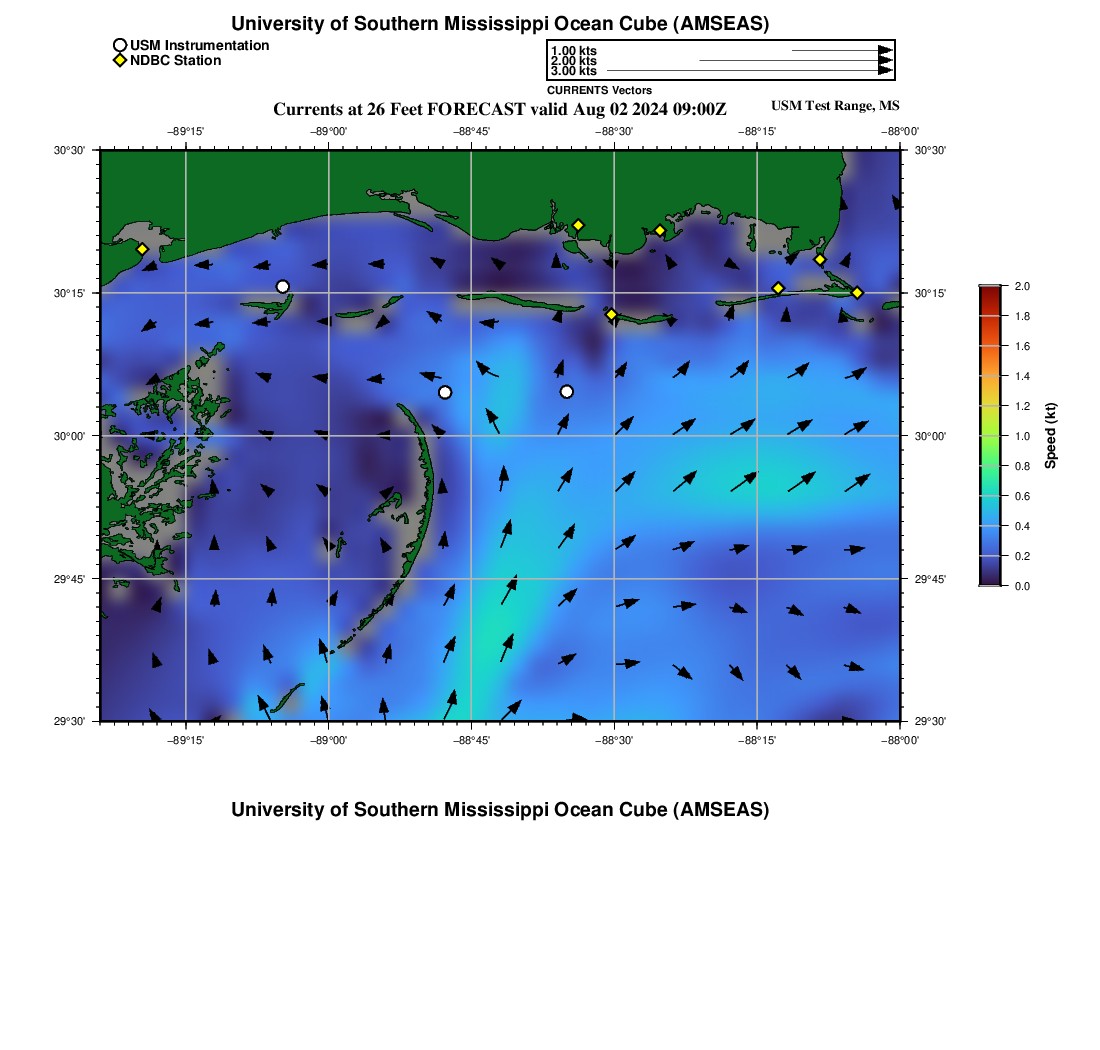 University of Southern Mississippi Ocean Cube (AMSEAS)

USM Instrumentation
NDBC Station

1.00 kts
2.00 kts
3.00 kts
CURRENTS Vectors

Currents at 26 Feet FORECAST valid Aug 02 2024 09:00Z

USM Test Range, MS

−89°15' −89°00' −88°45' −88°30' −88°15' −88°00'

30°30'
30°15'
30°00'
29°45'
29°30'

30°30'
30°15'
30°00'
29°45'
29°30'

−89°15' −89°00' −88°45' −88°30' −88°15' −88°00'

2.0
1.8
1.6
1.4
1.2
1.0
0.8
0.6
0.4
0.2
0.0
Speed (kt)

University of Southern Mississippi Ocean Cube (AMSEAS)